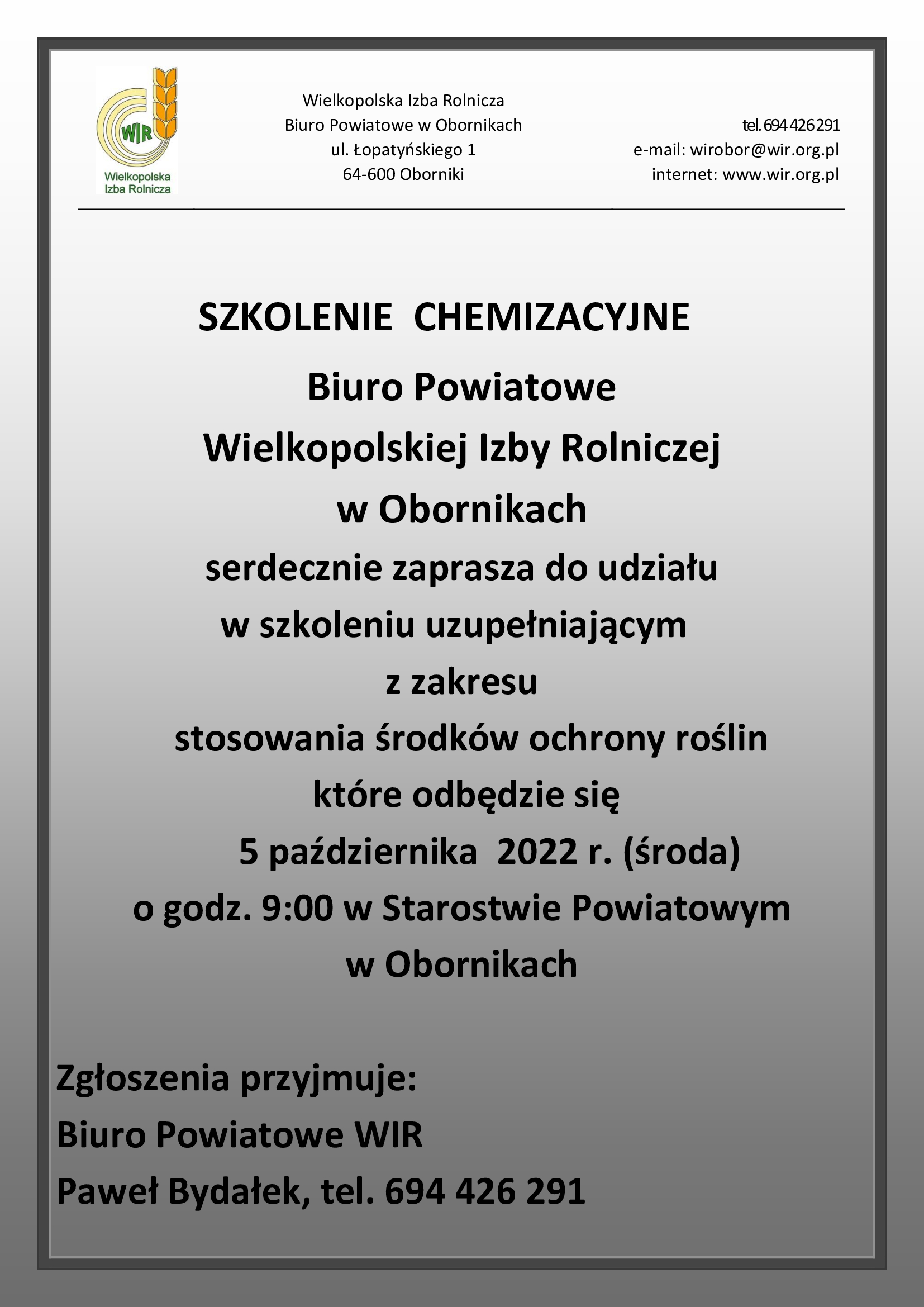 WIR
Wielkopolska Izba Rolnicza

Wielkopolska Izba Rolnicza
Biuro Powiatowe w Obornikach
ul. Łopatyńskiego 1
64-600 Oborniki

tel. 694 426 291
e-mail: wirobor@wir.org.pl
internet: www.wir.org.pl

SZKOLENIE CHEMIZACYJNE

Biuro Powiatowe
Wielkopolskiej Izby Rolniczej
w Obornikach
serdecznie zaprasza do udziału
w szkoleniu uzupełniającym
z zakresu
stosowania środków ochrony roślin
które odbędzie się
5 października 2022 r. (środa)
o godz. 9:00 w Starostwie Powiatowym
w Obornikach

Zgłoszenia przyjmuje:
Biuro Powiatowe WIR
Paweł Bydałek, tel. 694 426 291